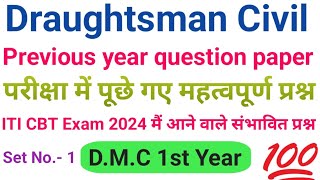 Draughtsman Civil

Previous year question paper

परीक्षा में पूछे गए महत्वपूर्ण प्रश्न

ITI CBT Exam 2024 मैं आने वाले संभावित प्रश्न

Set No.- 1

D.M.C 1st Year

100